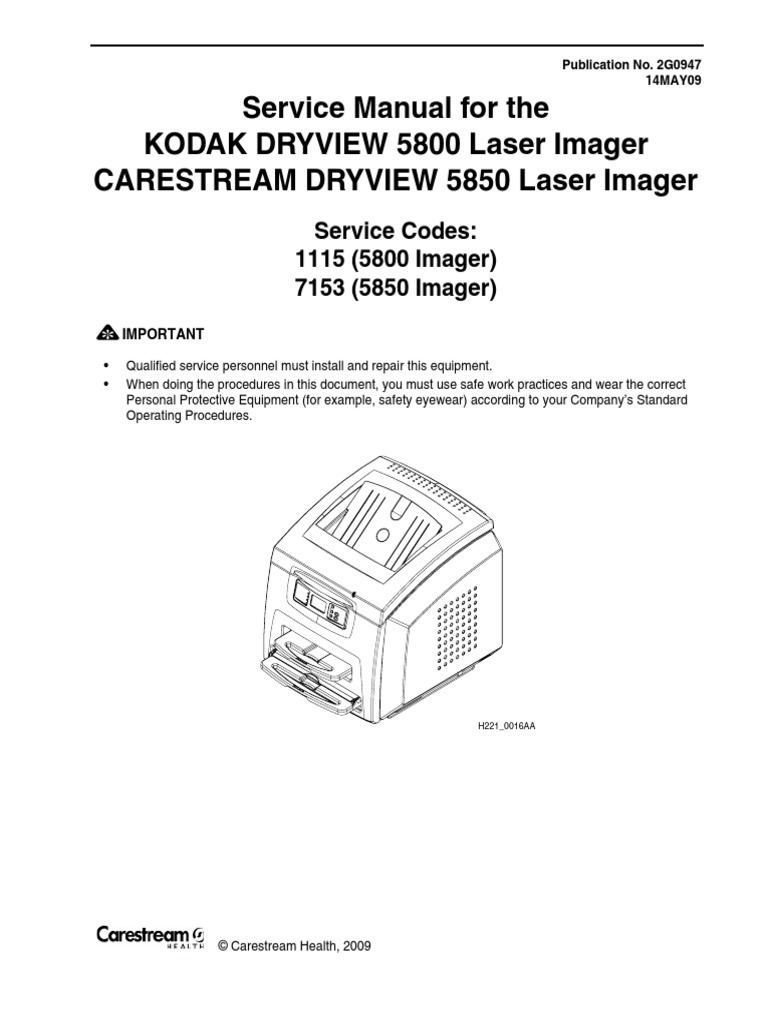 Publication No. 2G0947
14MAY09

Service Manual for the
KODAK DRYVIEW 5800 Laser Imager
CARESTREAM DRYVIEW 5850 Laser Imager

Service Codes:
1115 (5800 Imager)
7153 (5850 Imager)

IMPORTANT

• Qualified service personnel must install and repair this equipment.
• When doing the procedures in this document, you must use safe work practices and wear the correct Personal Protective Equipment (for example, safety eyewear) according to your Company's Standard Operating Procedures.

H221_0016AA

Carestream HEALTH © Carestream Health, 2009